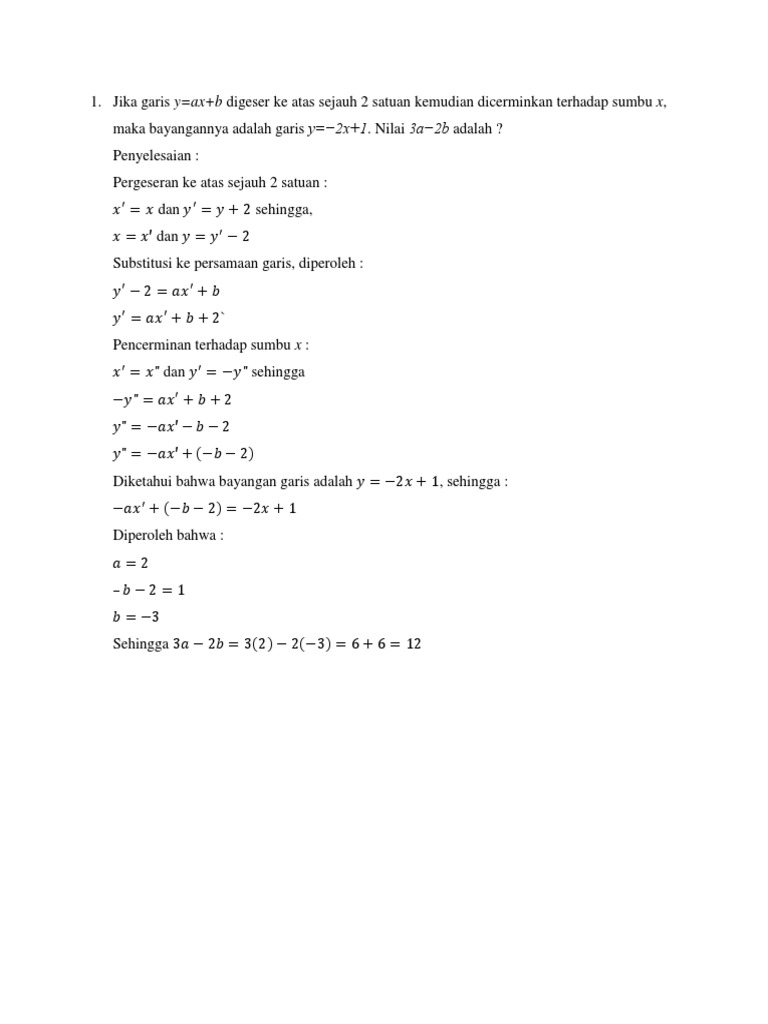 1. Jika garis $y=ax+b$ digeser ke atas sejauh 2 satuan kemudian dicerminkan terhadap sumbu $x$, maka bayangannya adalah garis $y=-2x+1$. Nilai $3a-2b$ adalah ?

Penyelesaian :

Pergeseran ke atas sejauh 2 satuan :

$x' = x$ dan $y' = y + 2$ sehingga,

$x = x'$ dan $y = y' - 2$

Substitusi ke persamaan garis, diperoleh :

$y' - 2 = ax' + b$

$y' = ax' + b + 2$`

Pencerminan terhadap sumbu $x$ :

$x' = x"$ dan $y' = -y"$ sehingga

$-y" = ax' + b + 2$

$y" = -ax' - b - 2$

$y" = -ax' + (-b - 2)$

Diketahui bahwa bayangan garis adalah $y = -2x + 1$, sehingga :

$-ax' + (-b - 2) = -2x + 1$

Diperoleh bahwa :

$a = 2$

$-b - 2 = 1$

$b = -3$

Sehingga $3a - 2b = 3(2) - 2(-3) = 6 + 6 = 12$